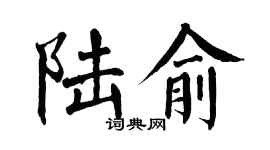 陆俞

词典网